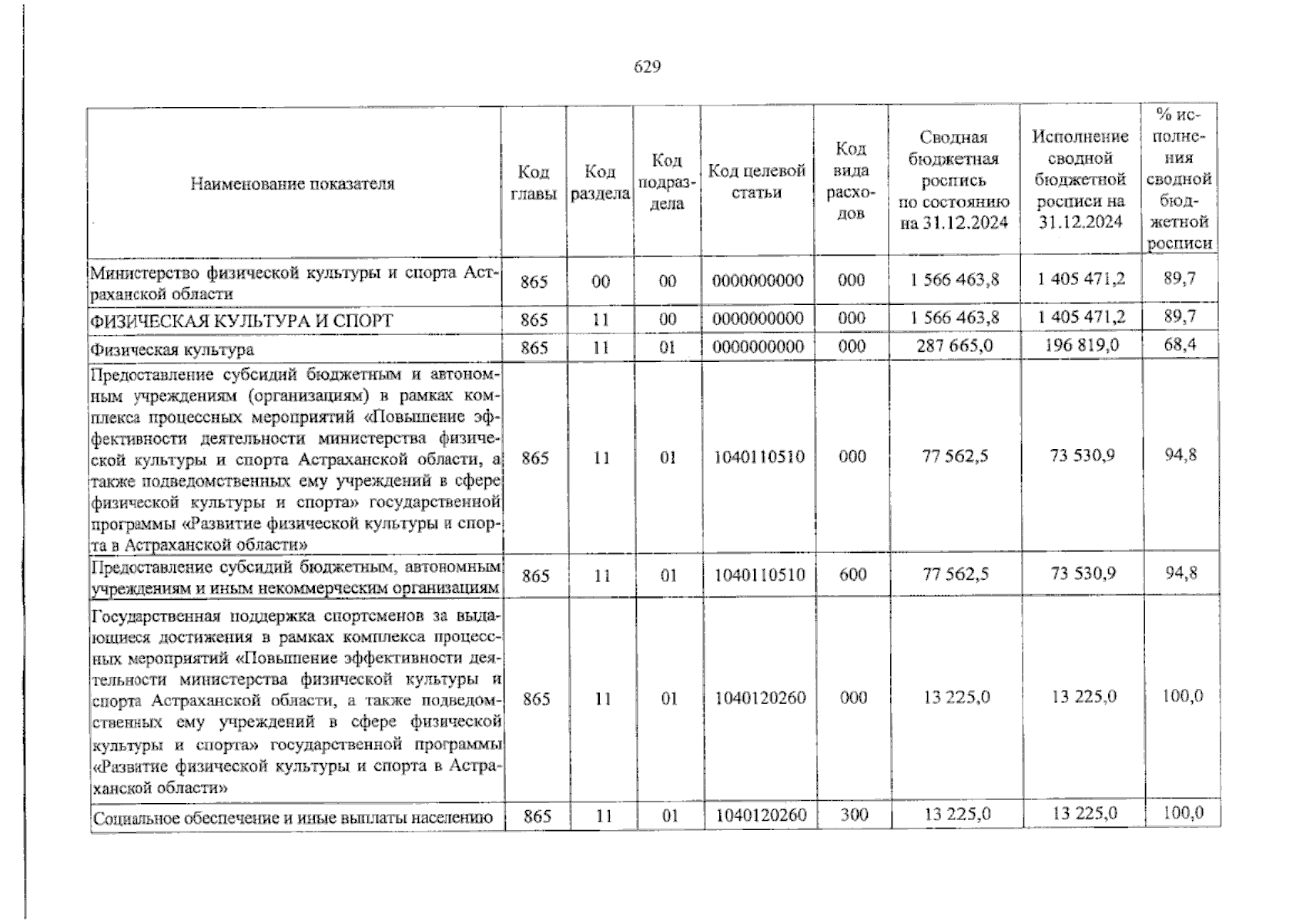 629

| Наименование показателя | Код главы | Код раздела | Код подраздела | Код целевой статьи | Код вида расходов | Сводная бюджетная роспись по состоянию на 31.12.2024 | Исполнение сводной бюджетной росписи на 31.12.2024 | % исполнения сводной бюджетной росписи |
|---|---|---|---|---|---|---|---|---|
| Министерство физической культуры и спорта Астраханской области | 865 | 00 | 00 | 0000000000 | 000 | 1 566 463,8 | 1 405 471,2 | 89,7 |
| ФИЗИЧЕСКАЯ КУЛЬТУРА И СПОРТ | 865 | 11 | 00 | 0000000000 | 000 | 1 566 463,8 | 1 405 471,2 | 89,7 |
| Физическая культура | 865 | 11 | 01 | 0000000000 | 000 | 287 665,0 | 196 819,0 | 68,4 |
| Предоставление субсидий бюджетным и автономным учреждениям (организациям) в рамках комплекса процессных мероприятий «Повышение эффективности деятельности министерства физической культуры и спорта Астраханской области, а также подведомственных ему учреждений в сфере физической культуры и спорта» государственной программы «Развитие физической культуры и спорта в Астраханской области» | 865 | 11 | 01 | 1040110510 | 000 | 77 562,5 | 73 530,9 | 94,8 |
| Предоставление субсидий бюджетным, автономным учреждениям и иным некоммерческим организациям | 865 | 11 | 01 | 1040110510 | 600 | 77 562,5 | 73 530,9 | 94,8 |
| Государственная поддержка спортсменов за выдающиеся достижения в рамках комплекса процессных мероприятий «Повышение эффективности деятельности министерства физической культуры и спорта Астраханской области, а также подведомственных ему учреждений в сфере физической культуры и спорта» государственной программы «Развитие физической культуры и спорта в Астраханской области» | 865 | 11 | 01 | 1040120260 | 000 | 13 225,0 | 13 225,0 | 100,0 |
| Социальное обеспечение и иные выплаты населению | 865 | 11 | 01 | 1040120260 | 300 | 13 225,0 | 13 225,0 | 100,0 |